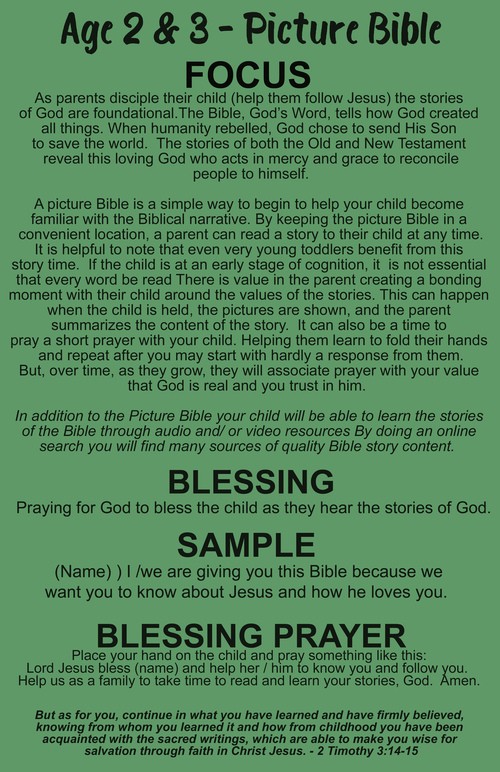 Age 2 & 3 - Picture Bible

FOCUS

As parents disciple their child (help them follow Jesus) the stories of God are foundational.The Bible, God's Word, tells how God created all things. When humanity rebelled, God chose to send His Son to save the world. The stories of both the Old and New Testament reveal this loving God who acts in mercy and grace to reconcile people to himself.

A picture Bible is a simple way to begin to help your child become familiar with the Biblical narrative. By keeping the picture Bible in a convenient location, a parent can read a story to their child at any time. It is helpful to note that even very young toddlers benefit from this story time. If the child is at an early stage of cognition, it is not essential that every word be read There is value in the parent creating a bonding moment with their child around the values of the stories. This can happen when the child is held, the pictures are shown, and the parent summarizes the content of the story. It can also be a time to pray a short prayer with your child. Helping them learn to fold their hands and repeat after you may start with hardly a response from them. But, over time, as they grow, they will associate prayer with your value that God is real and you trust in him.

In addition to the Picture Bible your child will be able to learn the stories of the Bible through audio and/ or video resources By doing an online search you will find many sources of quality Bible story content.

BLESSING

Praying for God to bless the child as they hear the stories of God.

SAMPLE

(Name) ) I /we are giving you this Bible because we want you to know about Jesus and how he loves you.

BLESSING PRAYER

Place your hand on the child and pray something like this:
Lord Jesus bless (name) and help her / him to know you and follow you. Help us as a family to take time to read and learn your stories, God. Amen.

But as for you, continue in what you have learned and have firmly believed, knowing from whom you learned it and how from childhood you have been acquainted with the sacred writings, which are able to make you wise for salvation through faith in Christ Jesus. - 2 Timothy 3:14-15